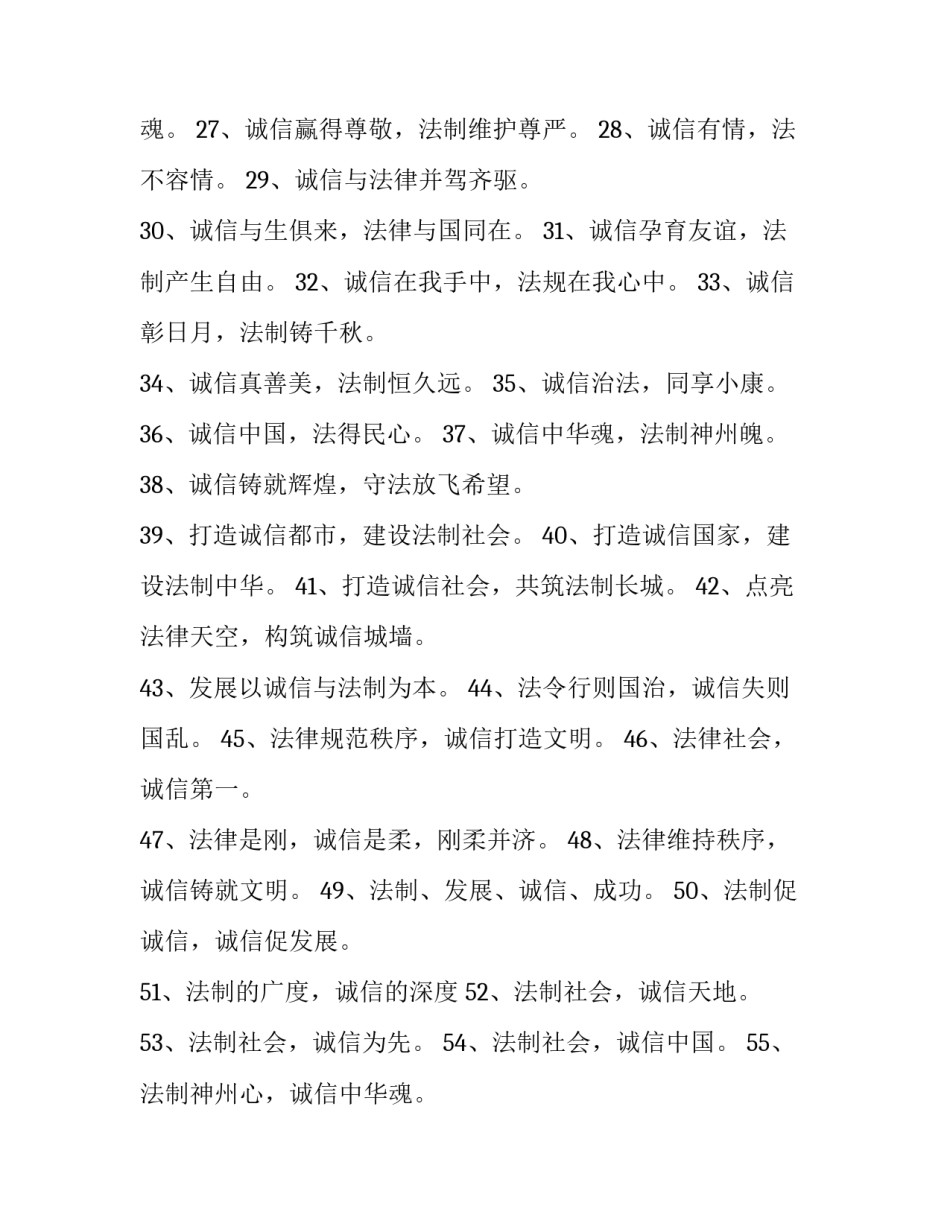 魂。 27、诚信赢得尊敬，法制维护尊严。 28、诚信有情，法不容情。 29、诚信与法律并驾齐驱。

30、诚信与生俱来，法律与国同在。 31、诚信孕育友谊，法制产生自由。 32、诚信在我手中，法规在我心中。 33、诚信彰日月，法制铸千秋。

34、诚信真善美，法制恒久远。 35、诚信治法，同享小康。

36、诚信中国，法得民心。 37、诚信中华魂，法制神州魄。

38、诚信铸就辉煌，守法放飞希望。

39、打造诚信都市，建设法制社会。 40、打造诚信国家，建设法制中华。 41、打造诚信社会，共筑法制长城。 42、点亮法律天空，构筑诚信城墙。

43、发展以诚信与法制为本。 44、法令行则国治，诚信失则国乱。 45、法律规范秩序，诚信打造文明。 46、法律社会，诚信第一。

47、法律是刚，诚信是柔，刚柔并济。 48、法律维持秩序，诚信铸就文明。 49、法制、发展、诚信、成功。 50、法制促诚信，诚信促发展。

51、法制的广度，诚信的深度 52、法制社会，诚信天地。

53、法制社会，诚信为先。 54、法制社会，诚信中国。 55、法制神州心，诚信中华魂。